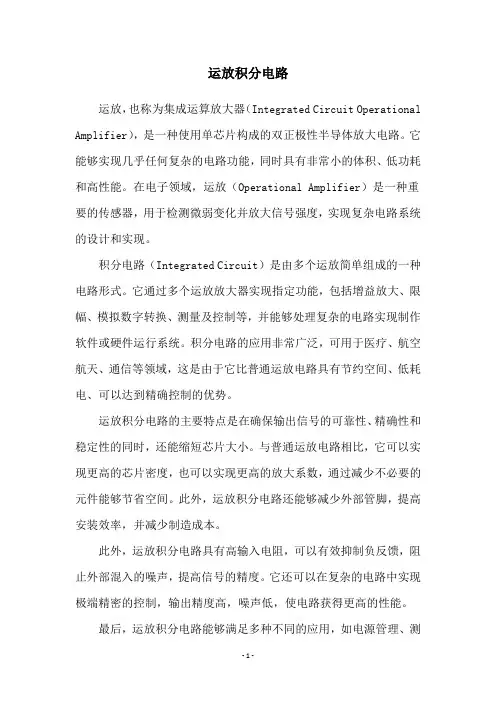 运放积分电路

运放，也称为集成运算放大器（Integrated Circuit Operational Amplifier），是一种使用单芯片构成的双正极性半导体放大电路。它能够实现几乎任何复杂的电路功能，同时具有非常小的体积、低功耗和高性能。在电子领域，运放（Operational Amplifier）是一种重要的传感器，用于检测微弱变化并放大信号强度，实现复杂电路系统的设计和实现。

积分电路（Integrated Circuit）是由多个运放简单组成的一种电路形式。它通过多个运放放大器实现指定功能，包括增益放大、限幅、模拟数字转换、测量及控制等，并能够处理复杂的电路实现制作软件或硬件运行系统。积分电路的应用非常广泛，可用于医疗、航空航天、通信等领域，这是由于它比普通运放电路具有节约空间、低耗电、可以达到精确控制的优势。

运放积分电路的主要特点是在确保输出信号的可靠性、精确性和稳定性的同时，还能缩短芯片大小。与普通运放电路相比，它可以实现更高的芯片密度，也可以实现更高的放大系数，通过减少不必要的元件能够节省空间。此外，运放积分电路还能够减少外部管脚，提高安装效率，并减少制造成本。

此外，运放积分电路具有高输入电阻，可以有效抑制负反馈，阻止外部混入的噪声，提高信号的精度。它还可以在复杂的电路中实现极端精密的控制，输出精度高，噪声低，使电路获得更高的性能。

最后，运放积分电路能够满足多种不同的应用，如电源管理、测

-1-